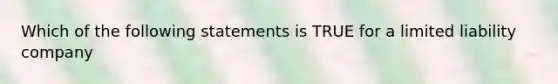 Which of the following statements is TRUE for a limited liability company